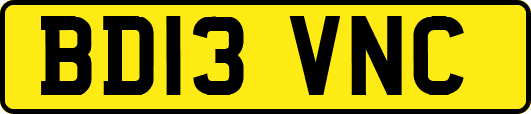 BD13 VNC